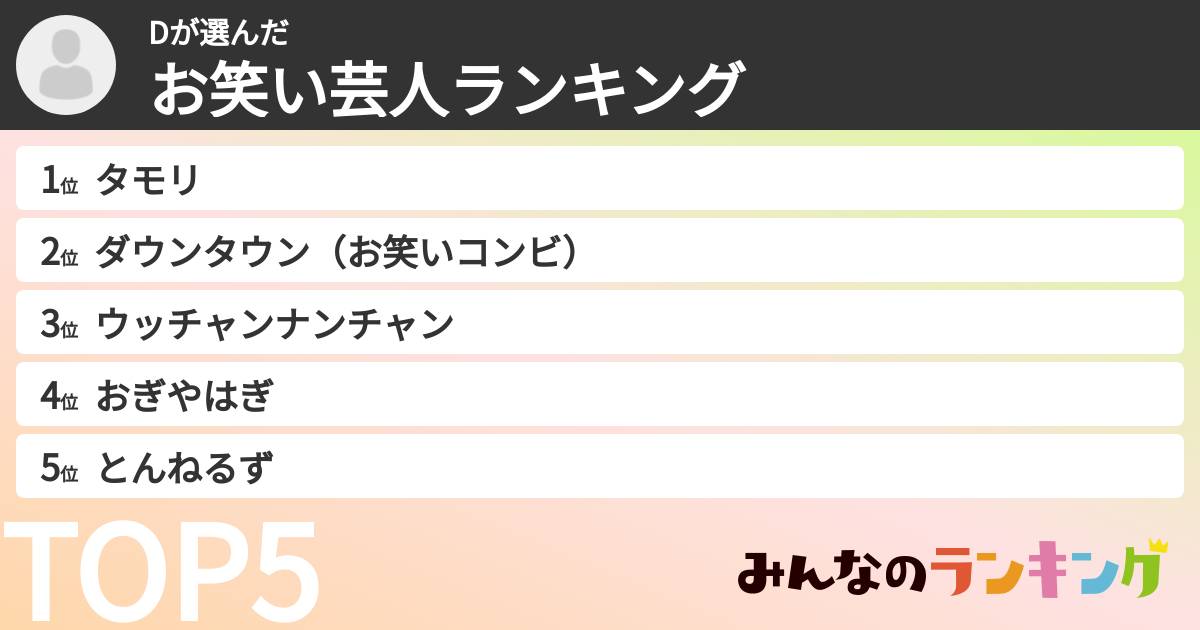 Dが選んだ
お笑い芸人ランキング

1位 タモリ
2位 ダウンタウン（お笑いコンビ）
3位 ウッチャンナンチャン
4位 おぎやはぎ
5位 とんねるず

TOP5

みんなのランキング